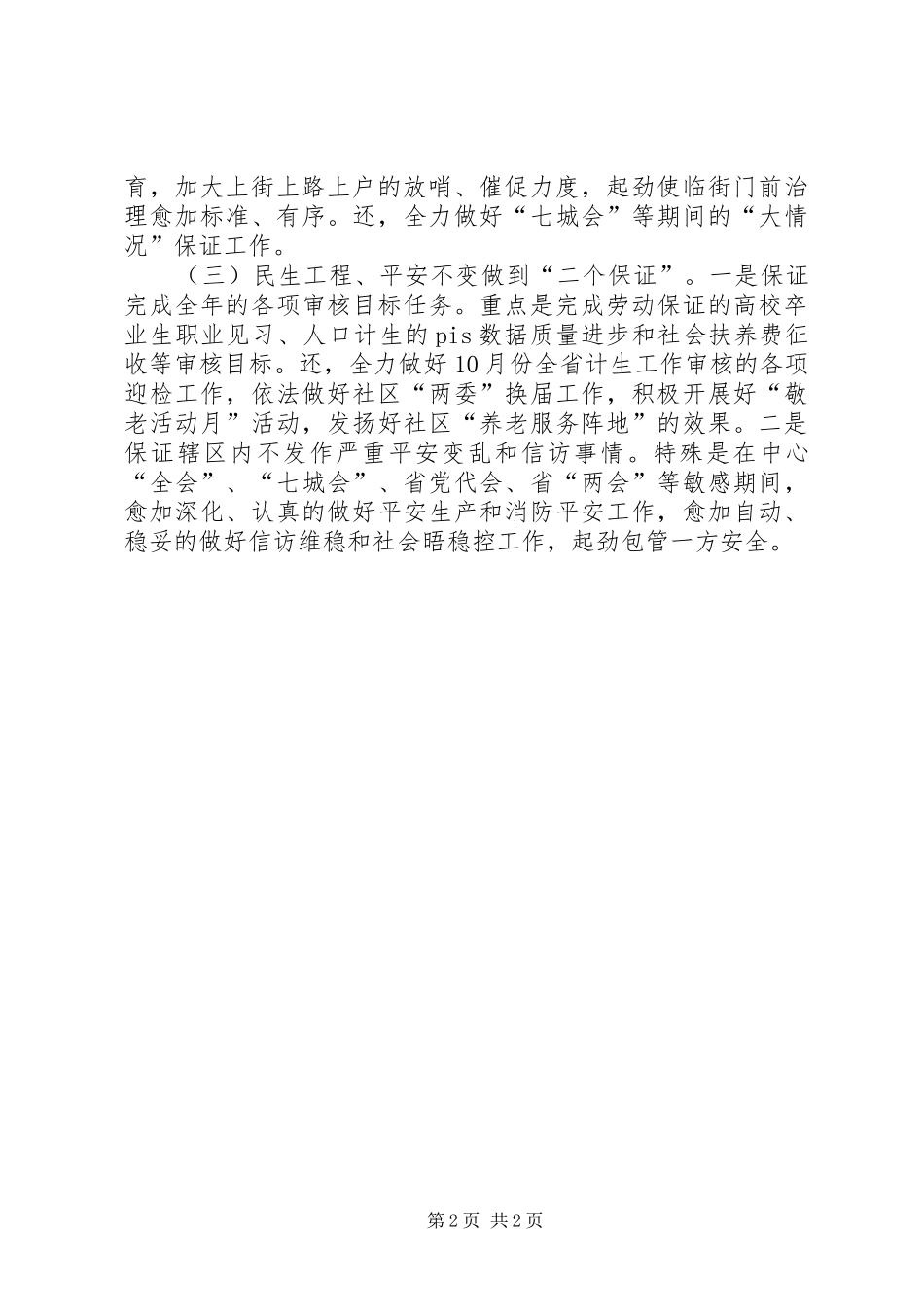 育，加大上街上路上户的放哨、催促力度，起劲使临街门前治理愈加标准、有序。还，全力做好“七城会”等期间的“大情况”保证工作。

（三）民生工程、平安不变做到“二个保证”。一是保证完成全年的各项审核目标任务。重点是完成劳动保证的高校卒业生职业见习、人口计生的pis数据质量进步和社会扶养费征收等审核目标。还，全力做好10月份全省计生工作审核的各项迎检工作，依法做好社区“两委”换届工作，积极开展好“敬老活动月”活动，发扬好社区“养老服务阵地”的效果。二是保证辖区内不发作严重平安变乱和信访事情。特殊是在中心“全会”、“七城会”、省党代会、省“两会”等敏感期间，愈加深化、认真的做好平安生产和消防平安工作，愈加自动、稳妥的做好信访维稳和社会晤稳控工作，起劲包管一方安全。

第2页 共2页